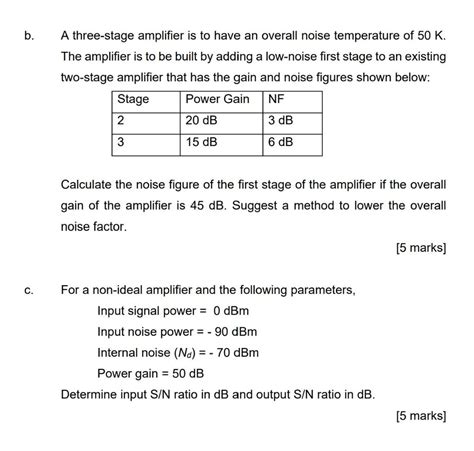 b. A three-stage amplifier is to have an overall noise temperature of 50 K. The amplifier is to be built by adding a low-noise first stage to an existing two-stage amplifier that has the gain and noise figures shown below:

| Stage | Power Gain | NF |
|---|---|---|
| 2 | 20 dB | 3 dB |
| 3 | 15 dB | 6 dB |

Calculate the noise figure of the first stage of the amplifier if the overall gain of the amplifier is 45 dB. Suggest a method to lower the overall noise factor.

[5 marks]

c. For a non-ideal amplifier and the following parameters,

Input signal power = 0 dBm

Input noise power = - 90 dBm

Internal noise ($N_d$) = - 70 dBm

Power gain = 50 dB

Determine input S/N ratio in dB and output S/N ratio in dB.

[5 marks]